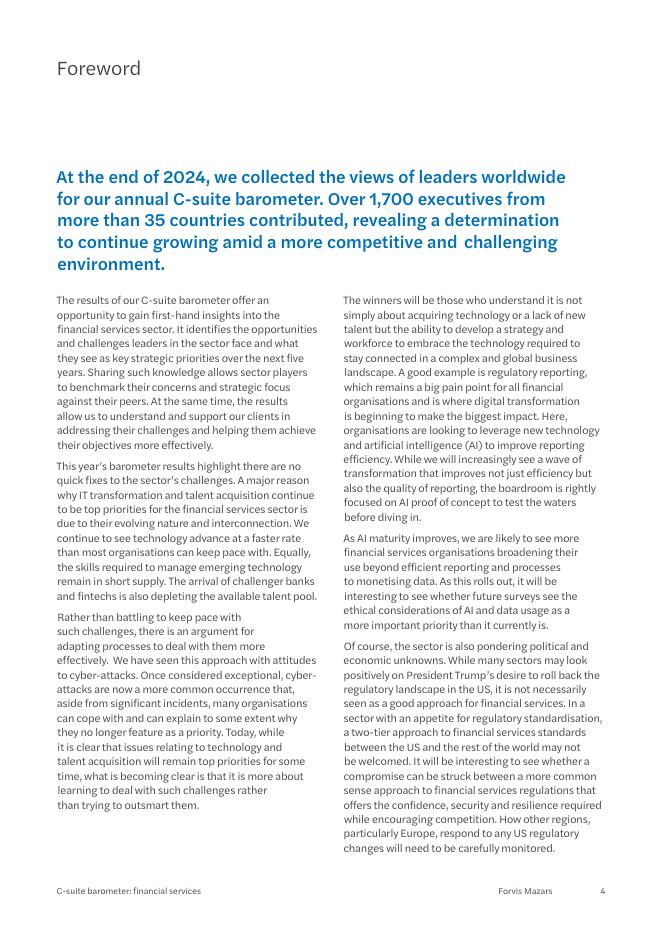 Foreword

At the end of 2024, we collected the views of leaders worldwide for our annual C-suite barometer. Over 1,700 executives from more than 35 countries contributed, revealing a determination to continue growing amid a more competitive and challenging environment.

The results of our C-suite barometer offer an opportunity to gain first-hand insights into the financial services sector. It identifies the opportunities and challenges leaders in the sector face and what they see as key strategic priorities over the next five years. Sharing such knowledge allows sector players to benchmark their concerns and strategic focus against their peers. At the same time, the results allow us to understand and support our clients in addressing their challenges and helping them achieve their objectives more effectively.

This year's barometer results highlight there are no quick fixes to the sector's challenges. A major reason why IT transformation and talent acquisition continue to be top priorities for the financial services sector is due to their evolving nature and interconnection. We continue to see technology advance at a faster rate than most organisations can keep pace with. Equally, the skills required to manage emerging technology remain in short supply. The arrival of challenger banks and fintechs is also depleting the available talent pool.

Rather than battling to keep pace with such challenges, there is an argument for adapting processes to deal with them more effectively. We have seen this approach with attitudes to cyber-attacks. Once considered exceptional, cyber-attacks are now a more common occurrence that, aside from significant incidents, many organisations can cope with and can explain to some extent why they no longer feature as a priority. Today, while it is clear that issues relating to technology and talent acquisition will remain top priorities for some time, what is becoming clear is that it is more about learning to deal with such challenges rather than trying to outsmart them.

The winners will be those who understand it is not simply about acquiring technology or a lack of new talent but the ability to develop a strategy and workforce to embrace the technology required to stay connected in a complex and global business landscape. A good example is regulatory reporting, which remains a big pain point for all financial organisations and is where digital transformation is beginning to make the biggest impact. Here, organisations are looking to leverage new technology and artificial intelligence (AI) to improve reporting efficiency. While we will increasingly see a wave of transformation that improves not just efficiency but also the quality of reporting, the boardroom is rightly focused on AI proof of concept to test the waters before diving in.

As AI maturity improves, we are likely to see more financial services organisations broadening their use beyond efficient reporting and processes to monetising data. As this rolls out, it will be interesting to see whether future surveys see the ethical considerations of AI and data usage as a more important priority than it currently is.

Of course, the sector is also pondering political and economic unknowns. While many sectors may look positively on President Trump's desire to roll back the regulatory landscape in the US, it is not necessarily seen as a good approach for financial services. In a sector with an appetite for regulatory standardisation, a two-tier approach to financial services standards between the US and the rest of the world may not be welcomed. It will be interesting to see whether a compromise can be struck between a more common sense approach to financial services regulations that offers the confidence, security and resilience required while encouraging competition. How other regions, particularly Europe, respond to any US regulatory changes will need to be carefully monitored.

C-suite barometer: financial services

Forvis Mazars 4